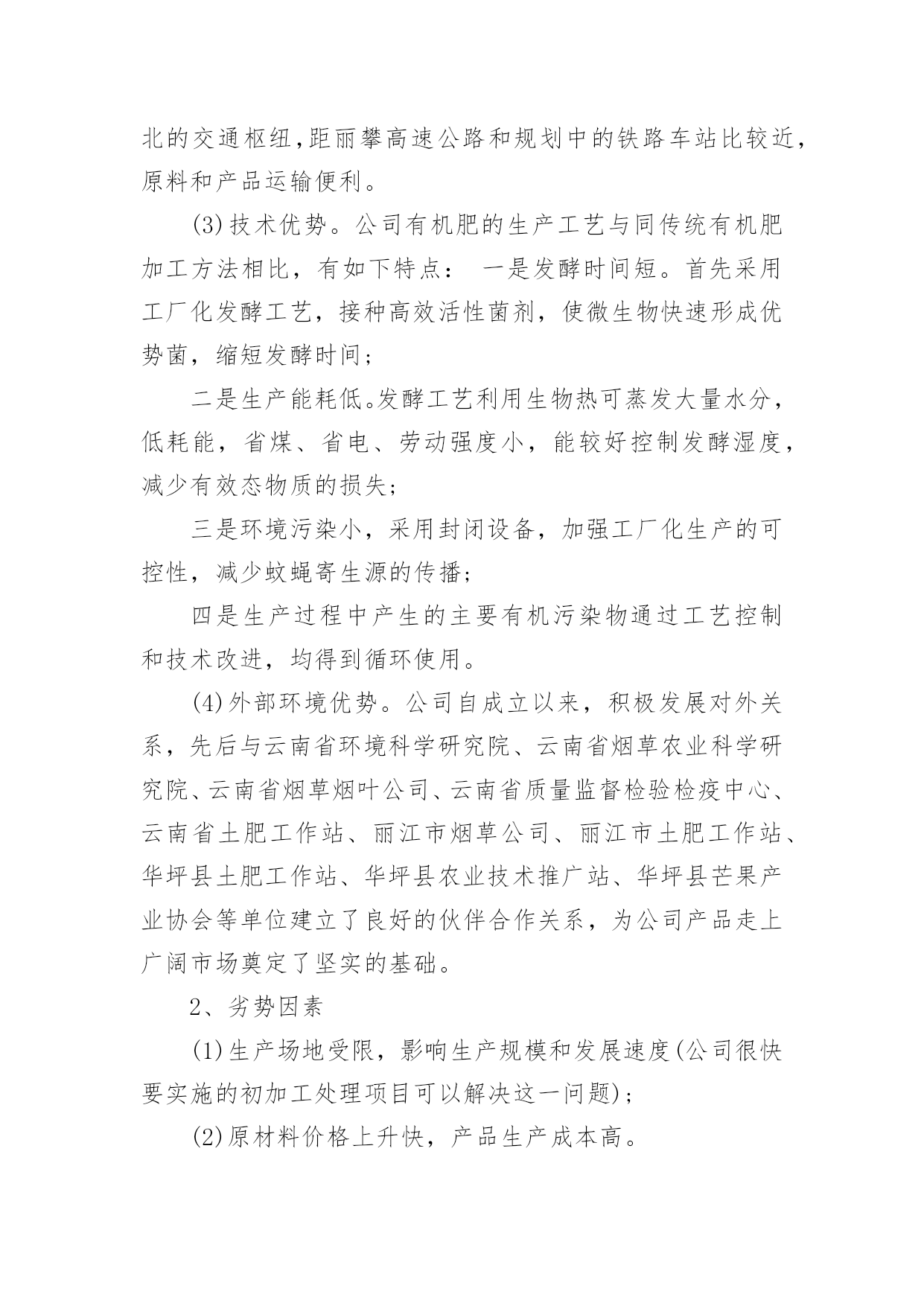 北的交通枢纽,距丽攀高速公路和规划中的铁路车站比较近,原料和产品运输便利。

(3)技术优势。公司有机肥的生产工艺与同传统有机肥加工方法相比，有如下特点： 一是发酵时间短。首先采用工厂化发酵工艺，接种高效活性菌剂，使微生物快速形成优势菌，缩短发酵时间;

二是生产能耗低。发酵工艺利用生物热可蒸发大量水分，低耗能，省煤、省电、劳动强度小，能较好控制发酵湿度，减少有效态物质的损失;

三是环境污染小，采用封闭设备，加强工厂化生产的可控性，减少蚊蝇寄生源的传播;

四是生产过程中产生的主要有机污染物通过工艺控制和技术改进，均得到循环使用。

(4)外部环境优势。公司自成立以来，积极发展对外关系，先后与云南省环境科学研究院、云南省烟草农业科学研究院、云南省烟草烟叶公司、云南省质量监督检验检疫中心、云南省土肥工作站、丽江市烟草公司、丽江市土肥工作站、华坪县土肥工作站、华坪县农业技术推广站、华坪县芒果产业协会等单位建立了良好的伙伴合作关系，为公司产品走上广阔市场奠定了坚实的基础。

2、劣势因素

(1)生产场地受限，影响生产规模和发展速度(公司很快要实施的初加工处理项目可以解决这一问题);

(2)原材料价格上升快，产品生产成本高。